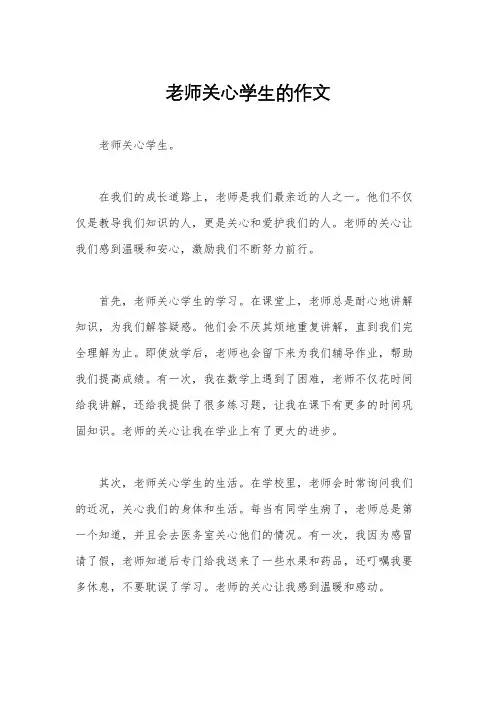 老师关心学生的作文

老师关心学生。

在我们的成长道路上，老师是我们最亲近的人之一。他们不仅仅是教导我们知识的人，更是关心和爱护我们的人。老师的关心让我们感到温暖和安心，激励我们不断努力前行。

首先，老师关心学生的学习。在课堂上，老师总是耐心地讲解知识，为我们解答疑惑。他们会不厌其烦地重复讲解，直到我们完全理解为止。即使放学后，老师也会留下来为我们辅导作业，帮助我们提高成绩。有一次，我在数学上遇到了困难，老师不仅花时间给我讲解，还给我提供了很多练习题，让我在课下有更多的时间巩固知识。老师的关心让我在学业上有了更大的进步。

其次，老师关心学生的生活。在学校里，老师会时常询问我们的近况，关心我们的身体和生活。每当有同学生病了，老师总是第一个知道，并且会去医务室关心他们的情况。有一次，我因为感冒请了假，老师知道后专门给我送来了一些水果和药品，还叮嘱我要多休息，不要耽误了学习。老师的关心让我感到温暖和感动。